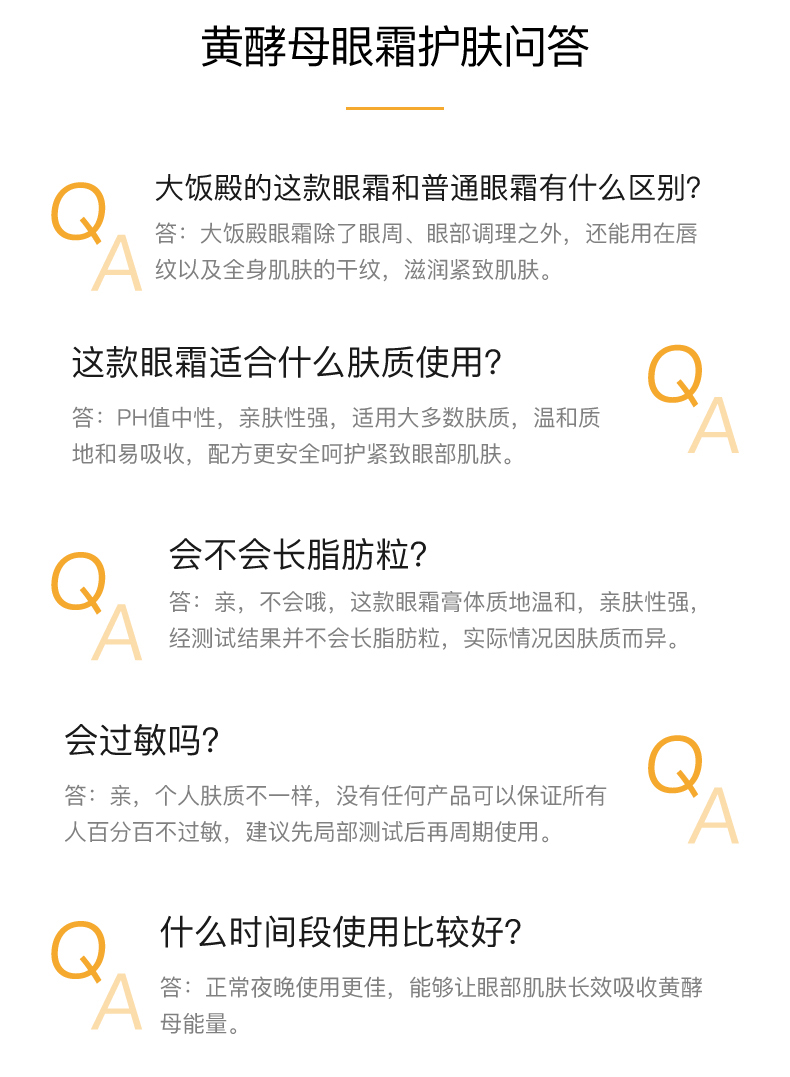 黄酵母眼霜护肤问答

Q
A
大饭殿的这款眼霜和普通眼霜有什么区别?

答：大饭殿眼霜除了眼周、眼部调理之外，还能用在唇纹以及全身肌肤的干纹，滋润紧致肌肤。

这款眼霜适合什么肤质使用?

答：PH值中性，亲肤性强，适用大多数肤质，温和质地和易吸收，配方更安全呵护紧致眼部肌肤。

Q
A

Q
A
会不会长脂肪粒?

答：亲，不会哦，这款眼霜膏体质地温和，亲肤性强，经测试结果并不会长脂肪粒，实际情况因肤质而异。

会过敏吗?

答：亲，个人肤质不一样，没有任何产品可以保证所有人百分百不过敏，建议先局部测试后再周期使用。

Q
A

Q
A
什么时间段使用比较好?

答：正常夜晚使用更佳，能够让眼部肌肤长效吸收黄酵母能量。